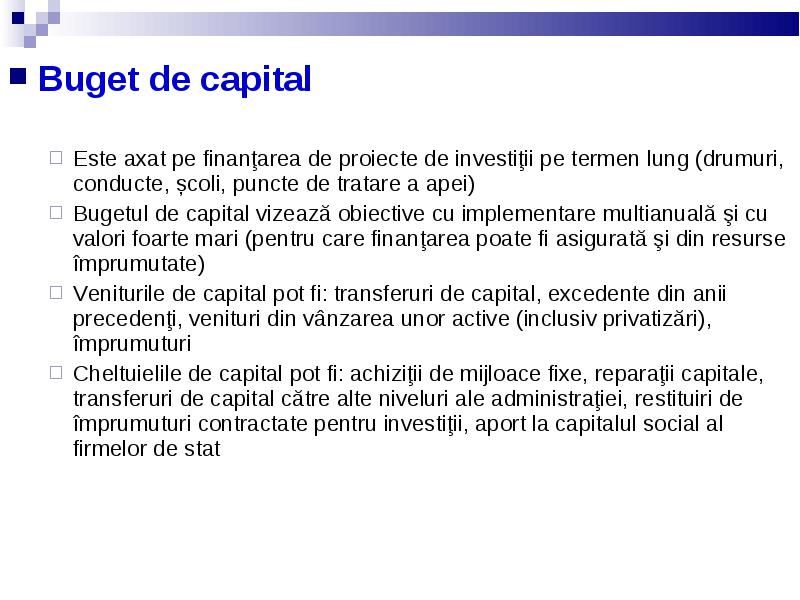 Buget de capital

Este axat pe finanţarea de proiecte de investiţii pe termen lung (drumuri, conducte, școli, puncte de tratare a apei)

Bugetul de capital vizează obiective cu implementare multianuală şi cu valori foarte mari (pentru care finanţarea poate fi asigurată şi din resurse împrumutate)

Veniturile de capital pot fi: transferuri de capital, excedente din anii precedenţi, venituri din vânzarea unor active (inclusiv privatizări), împrumuturi

Cheltuielile de capital pot fi: achiziţii de mijloace fixe, reparaţii capitale, transferuri de capital către alte niveluri ale administraţiei, restituiri de împrumuturi contractate pentru investiţii, aport la capitalul social al firmelor de stat